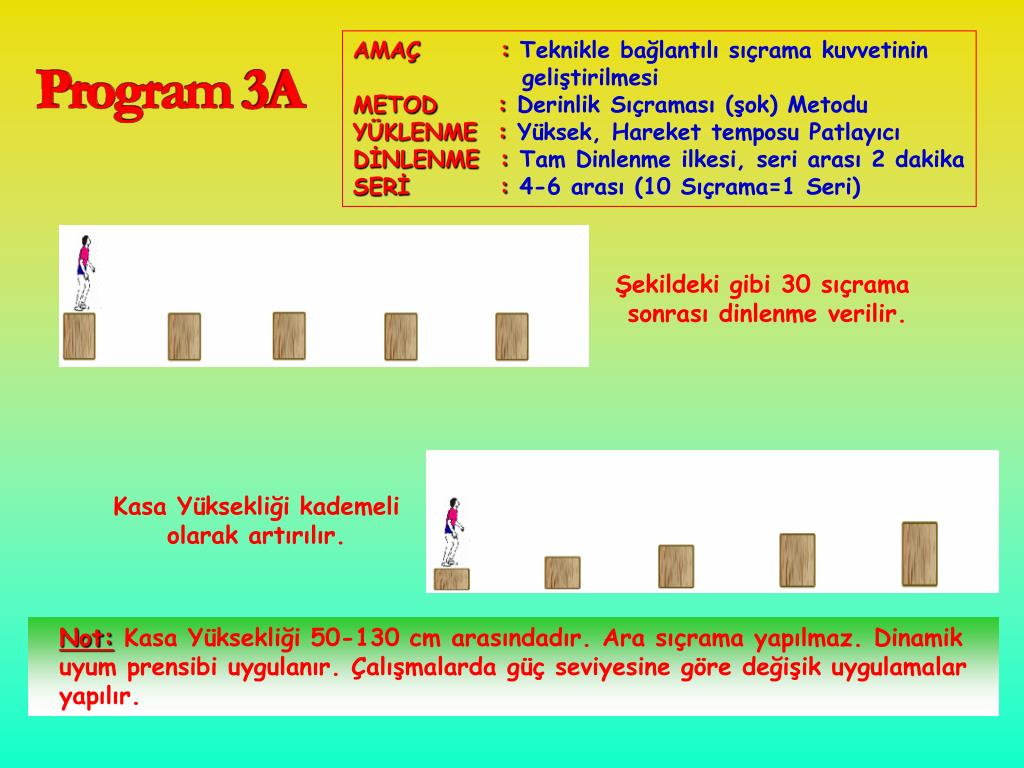 Program 3A

AMAÇ : Teknikle bağlantılı sıçrama kuvvetinin geliştirilmesi
METOD : Derinlik Sıçraması (şok) Metodu
YÜKLENME : Yüksek, Hareket temposu Patlayıcı
DİNLENME : Tam Dinlenme ilkesi, seri arası 2 dakika
SERİ : 4-6 arası (10 Sıçrama=1 Seri)

Şekildeki gibi 30 sıçrama sonrası dinlenme verilir.

Kasa Yüksekliği kademeli olarak artırılır.

Not: Kasa Yüksekliği 50-130 cm arasındadır. Ara sıçrama yapılmaz. Dinamik uyum prensibi uygulanır. Çalışmalarda güç seviyesine göre değişik uygulamalar yapılır.